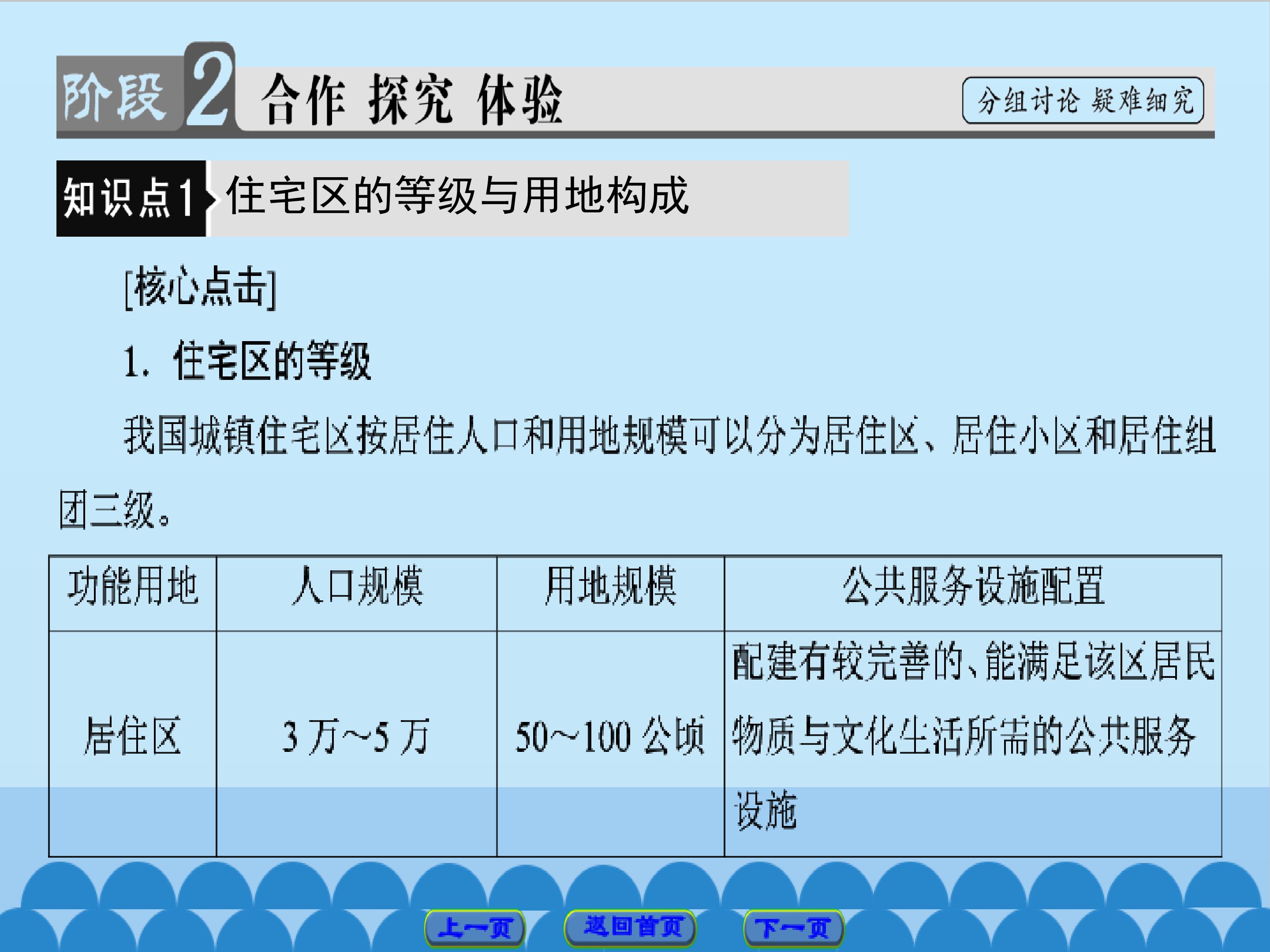 阶段2 合作 探究 体验

分组讨论 疑难细究

知识点1 住宅区的等级与用地构成

[核心点击]

1. 住宅区的等级

我国城镇住宅区按居住人口和用地规模可以分为居住区、居住小区和居住组团三级。

| 功能用地 | 人口规模 | 用地规模 | 公共服务设施配置 |
|---|---|---|---|
| 居住区 | 3万~5万 | 50~100公顷 | 配建有较完善的、能满足该区居民物质与文化生活所需的公共服务设施 |

上一页 返回首页 下一页